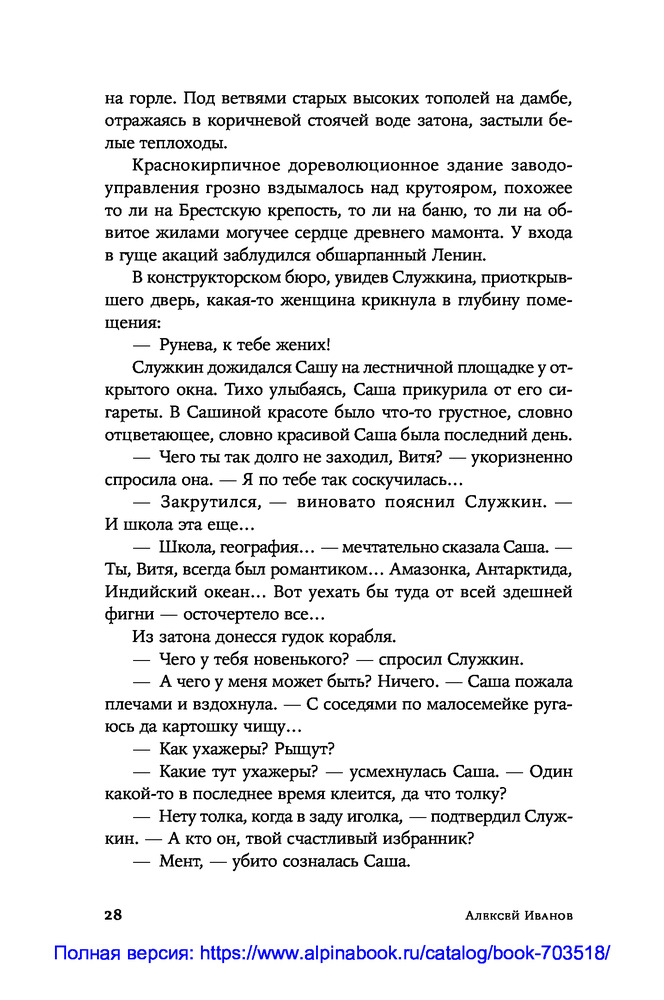 на горле. Под ветвями старых высоких тополей на дамбе, отражаясь в коричневой стоячей воде затона, застыли белые теплоходы.

Краснокирпичное дореволюционное здание заводоуправления грозно вздымалось над крутояром, похожее то ли на Брестскую крепость, то ли на баню, то ли на обвитое жилами могучее сердце древнего мамонта. У входа в гуще акаций заблудился обшарпанный Ленин.

В конструкторском бюро, увидев Служкина, приоткрывшего дверь, какая-то женщина крикнула в глубину помещения:

— Рунева, к тебе жених!

Служкин дожидался Сашу на лестничной площадке у открытого окна. Тихо улыбаясь, Саша прикурила от его сигареты. В Сашиной красоте было что-то грустное, словно отцветающее, словно красивой Саша была последний день.

— Чего ты так долго не заходил, Витя? — укоризненно спросила она. — Я по тебе так соскучилась...

— Закрутился, — виновато пояснил Служкин. — И школа эта еще...

— Школа, география... — мечтательно сказала Саша. — Ты, Витя, всегда был романтиком... Амазонка, Антарктида, Индийский океан... Вот уехать бы туда от всей здешней фигни — осточертело все...

Из затона донесся гудок корабля.

— Чего у тебя новенького? — спросил Служкин.

— А чего у меня может быть? Ничего. — Саша пожала плечами и вздохнула. — С соседями по малосемейке ругаюсь да картошку чищу...

— Как ухажеры? Рыщут?

— Какие тут ухажеры? — усмехнулась Саша. — Один какой-то в последнее время клеится, да что толку?

— Нету толка, когда в заду иголка, — подтвердил Служкин. — А кто он, твой счастливый избранник?

— Мент, — убито созналась Саша.

28 Алексей Иванов

Полная версия: https://www.alpinabook.ru/catalog/book-703518/